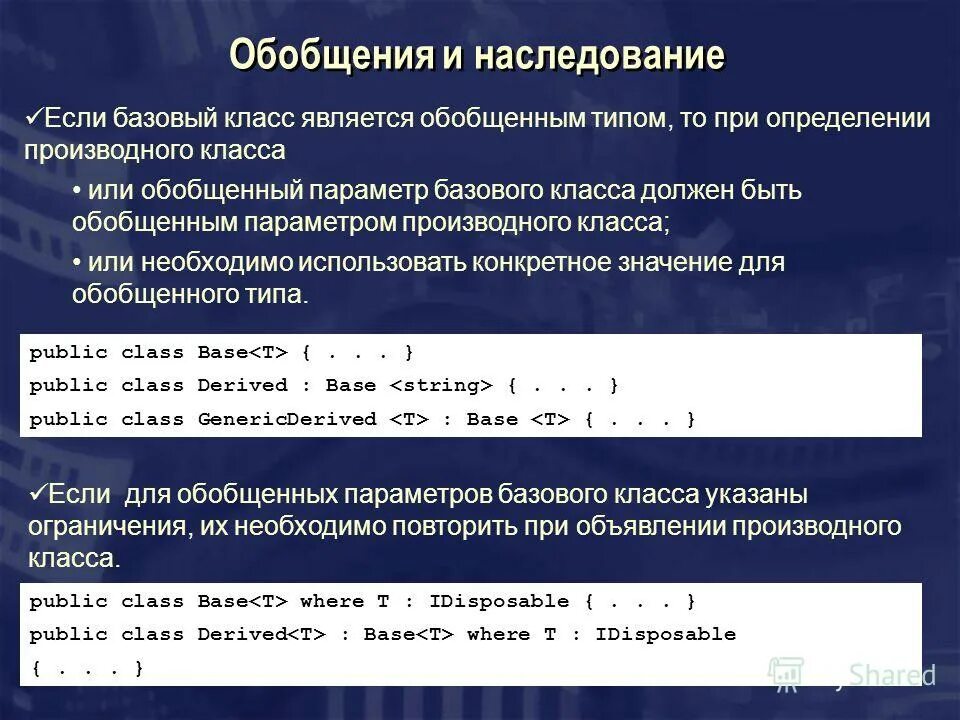 Обобщения и наследование

✓Если базовый класс является обобщенным типом, то при определении производного класса

• или обобщенный параметр базового класса должен быть обобщенным параметром производного класса;

• или необходимо использовать конкретное значение для обобщенного типа.

public class Base<T> { . . . }
public class Derived : Base <string> { . . . }
public class GenericDerived <T> : Base <T> { . . . }

✓Если для обобщенных параметров базового класса указаны ограничения, их необходимо повторить при объявлении производного класса.

public class Base<T> where T : IDisposable { . . . }
public class Derived<T> : Base<T> where T : IDisposable
{ . . . }

MyShared